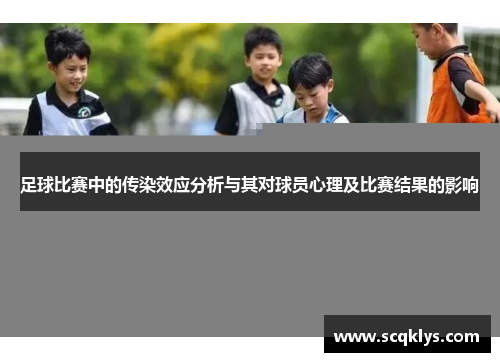 足球比赛中的传染效应分析与其对球员心理及比赛结果的影响

www.scqklys.com